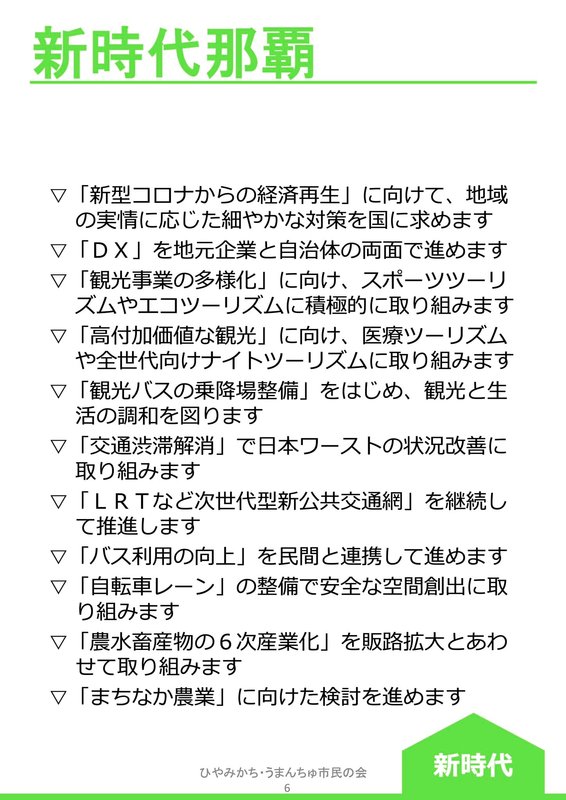 新時代那覇

▽「新型コロナからの経済再生」に向けて、地域の実情に応じた細やかな対策を国に求めます
▽「ＤＸ」を地元企業と自治体の両面で進めます
▽「観光事業の多様化」に向け、スポーツツーリズムやエコツーリズムに積極的に取り組みます
▽「高付加価値な観光」に向け、医療ツーリズムや全世代向けナイトツーリズムに取り組みます
▽「観光バスの乗降場整備」をはじめ、観光と生活の調和を図ります
▽「交通渋滞解消」で日本ワーストの状況改善に取り組みます
▽「ＬＲＴなど次世代型新公共交通網」を継続して推進します
▽「バス利用の向上」を民間と連携して進めます
▽「自転車レーン」の整備で安全な空間創出に取り組みます
▽「農水畜産物の６次産業化」を販路拡大とあわせて取り組みます
▽「まちなか農業」に向けた検討を進めます

ひやみかち・うまんちゅ市民の会
6

新時代